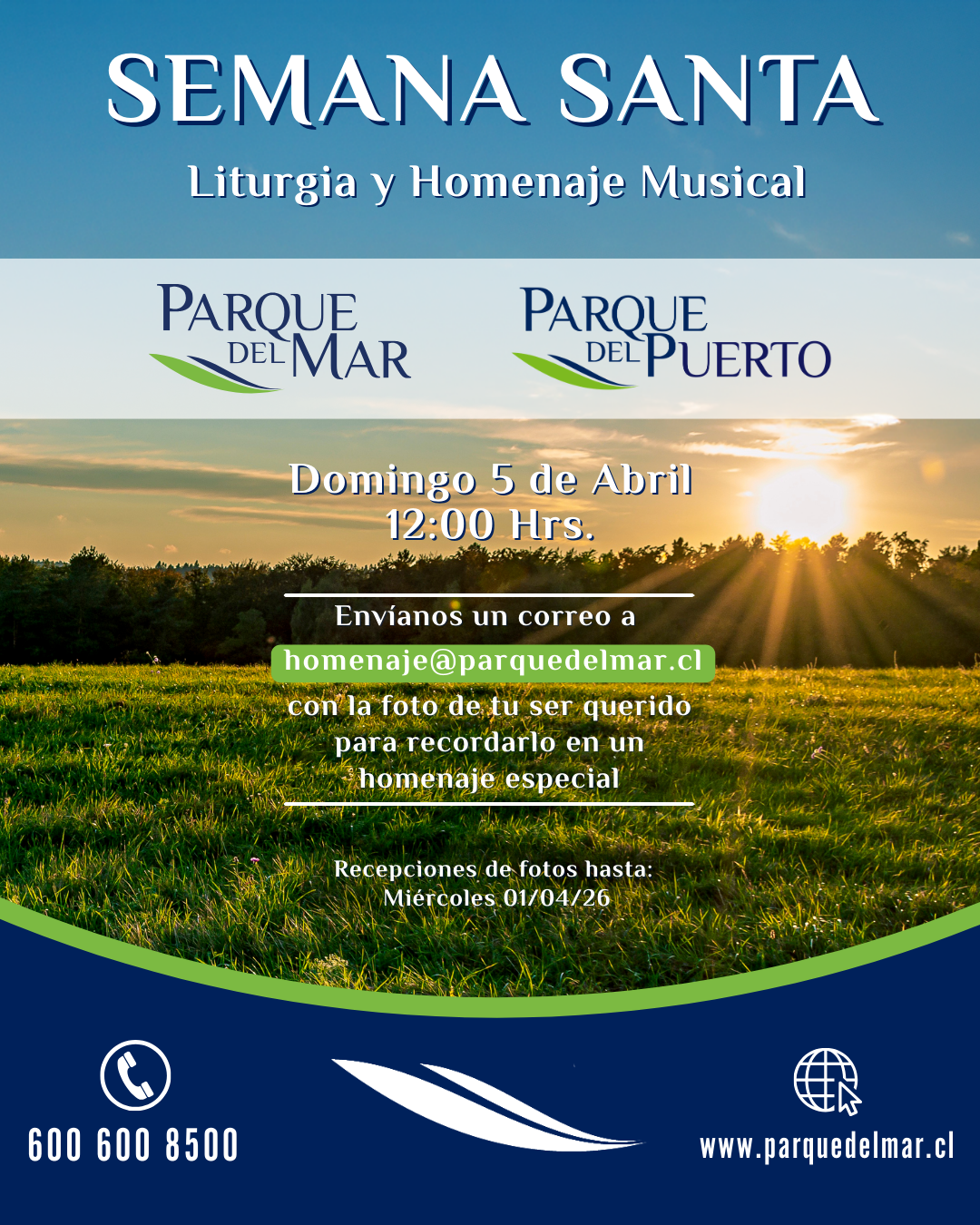 SEMANA SANTA

Liturgia y Homenaje Musical

PARQUE DEL MAR

PARQUE DEL PUERTO

Domingo 5 de Abril
12:00 Hrs.

Envíanos un correo a
homenaje@parquedelmar.cl
con la foto de tu ser querido para recordarlo en un homenaje especial

Recepciones de fotos hasta:
Miércoles 01/04/26

600 600 8500

www.parquedelmar.cl